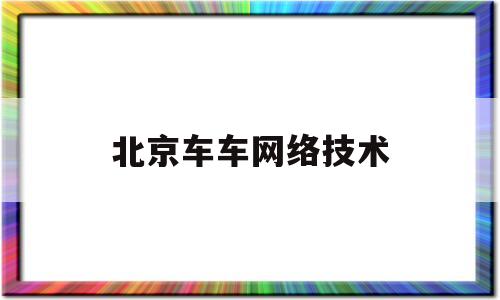 北京车车网络技术